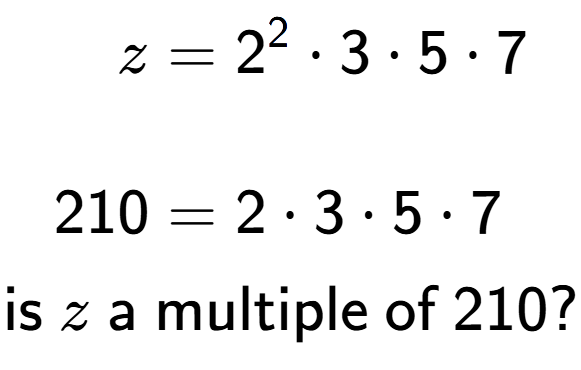 $z = 2^2 \cdot 3 \cdot 5 \cdot 7$

$210 = 2 \cdot 3 \cdot 5 \cdot 7$

is $z$ a multiple of 210?